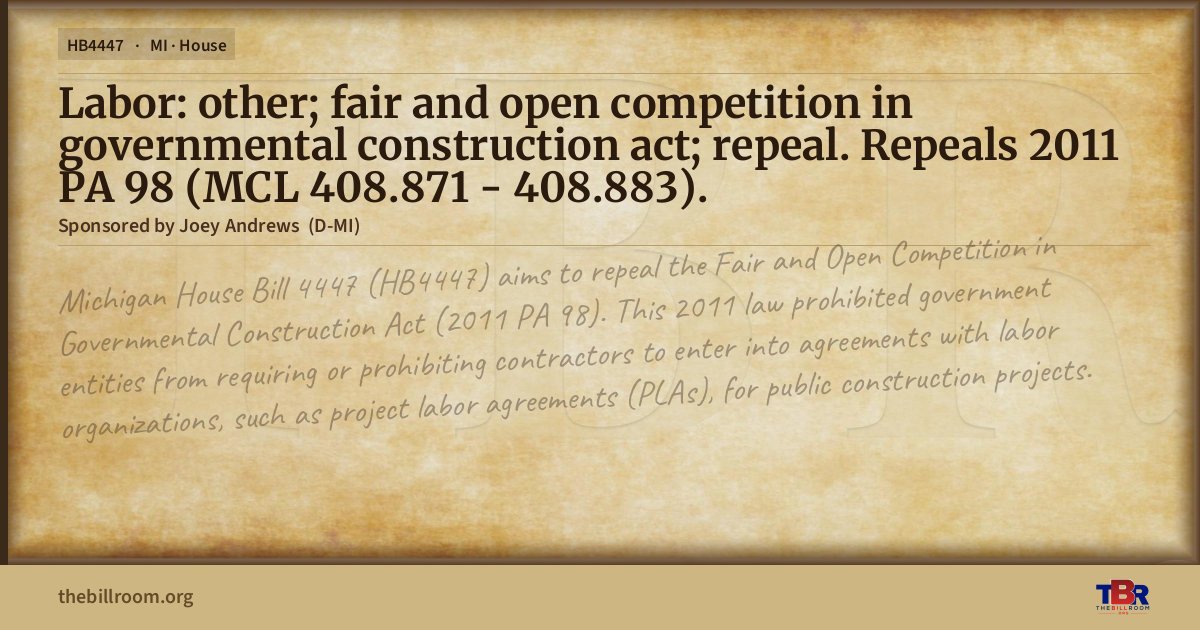 HB4447 · MI · House

Labor: other; fair and open competition in governmental construction act; repeal. Repeals 2011 PA 98 (MCL 408.871 - 408.883).

Sponsored by Joey Andrews (D-MI)

Michigan House Bill 4447 (HB4447) aims to repeal the Fair and Open Competition in Governmental Construction Act (2011 PA 98). This 2011 law prohibited government entities from requiring or prohibiting contractors to enter into agreements with labor organizations, such as project labor agreements (PLAs), for public construction projects.

thebillroom.org

TBR
THE BILL ROOM